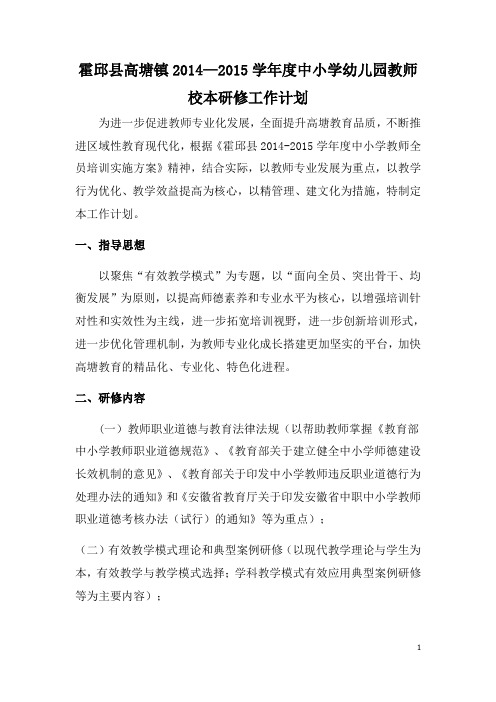 霍邱县高塘镇 2014—2015 学年度中小学幼儿园教师校本研修工作计划

为进一步促进教师专业化发展，全面提升高塘教育品质，不断推进区域性教育现代化，根据《霍邱县 2014-2015 学年度中小学教师全员培训实施方案》精神，结合实际，以教师专业发展为重点，以教学行为优化、教学效益提高为核心，以精管理、建文化为措施，特制定本工作计划。

一、指导思想

以聚焦“有效教学模式”为专题，以“面向全员、突出骨干、均衡发展”为原则，以提高师德素养和专业水平为核心，以增强培训针对性和实效性为主线，进一步拓宽培训视野，进一步创新培训形式，进一步优化管理机制，为教师专业化成长搭建更加坚实的平台，加快高塘教育的精品化、专业化、特色化进程。

二、研修内容

（一）教师职业道德与教育法律法规（以帮助教师掌握《教育部中小学教师职业道德规范》、《教育部关于建立健全中小学师德建设长效机制的意见》、《教育部关于印发中小学教师违反职业道德行为处理办法的通知》和《安徽省教育厅关于印发安徽省中职中小学教师职业道德考核办法（试行）的通知》等为重点）；

（二）有效教学模式理论和典型案例研修（以现代教学理论与学生为本，有效教学与教学模式选择；学科教学模式有效应用典型案例研修等为主要内容）；

1